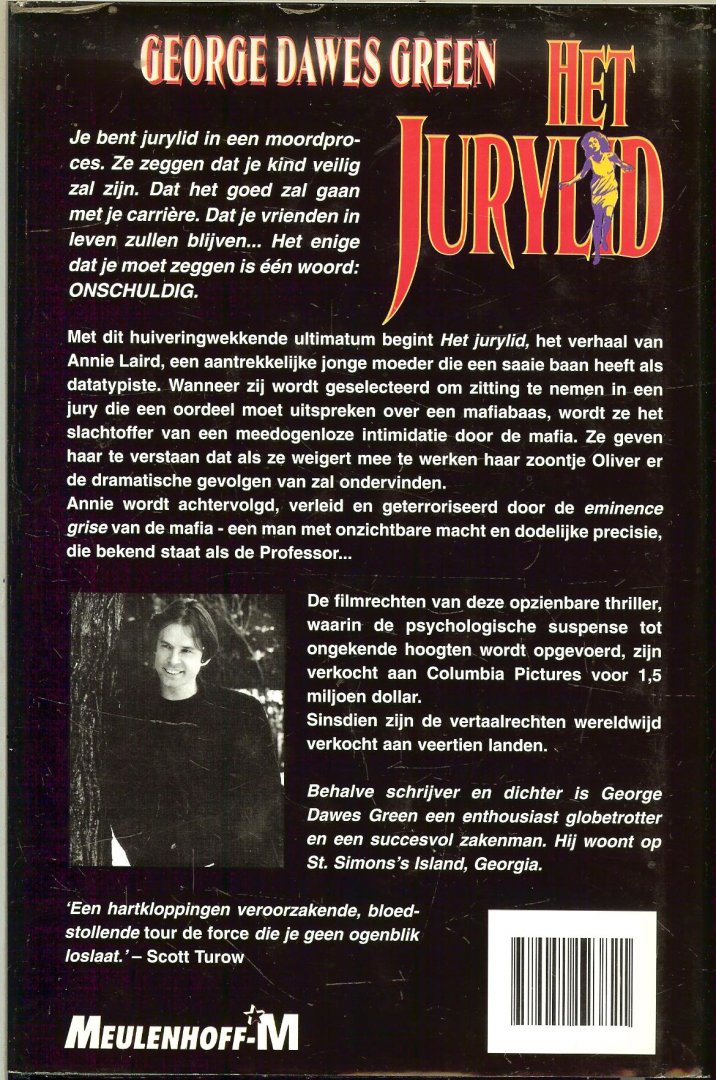 GEORGE DAWES GREEN

HET JURYLID

Je bent jurylid in een moordproces. Ze zeggen dat je kind veilig zal zijn. Dat het goed zal gaan met je carrière. Dat je vrienden in leven zullen blijven... Het enige dat je moet zeggen is één woord: ONSCHULDIG.

Met dit huiveringwekkende ultimatum begint Het jurylid, het verhaal van Annie Laird, een aantrekkelijke jonge moeder die een saaie baan heeft als datatypiste. Wanneer zij wordt geselecteerd om zitting te nemen in een jury die een oordeel moet uitspreken over een mafiabaas, wordt ze het slachtoffer van een meedogenloze intimidatie door de mafia. Ze geven haar te verstaan dat als ze weigert mee te werken haar zoontje Oliver er de dramatische gevolgen van zal ondervinden.
Annie wordt achtervolgd, verleid en geterroriseerd door de eminence grise van de mafia - een man met onzichtbare macht en dodelijke precisie, die bekend staat als de Professor...

De filmrechten van deze opzienbare thriller, waarin de psychologische suspense tot ongekende hoogten wordt opgevoerd, zijn verkocht aan Columbia Pictures voor 1,5 miljoen dollar.
Sinsdien zijn de vertaalrechten wereldwijd verkocht aan veertien landen.

Behalve schrijver en dichter is George Dawes Green een enthousiast globetrotter en een succesvol zakenman. Hij woont op St. Simons's Island, Georgia.

'Een hartkloppingen veroorzakende, bloedstollende tour de force die je geen ogenblik loslaat.' – Scott Turow

MEULENHOFF-M